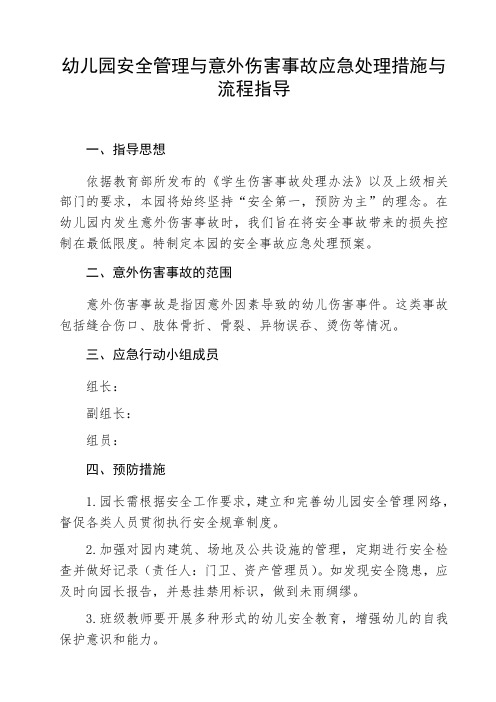 幼儿园安全管理与意外伤害事故应急处理措施与流程指导

一、指导思想

依据教育部所发布的《学生伤害事故处理办法》以及上级相关部门的要求，本园将始终坚持“安全第一，预防为主”的理念。在幼儿园内发生意外伤害事故时，我们旨在将安全事故带来的损失控制在最低限度。特制定本园的安全事故应急处理预案。

二、意外伤害事故的范围

意外伤害事故是指因意外因素导致的幼儿伤害事件。这类事故包括缝合伤口、肢体骨折、骨裂、异物误吞、烫伤等情况。

三、应急行动小组成员

组长：

副组长：

组员：

四、预防措施

1. 园长需根据安全工作要求，建立和完善幼儿园安全管理网络，督促各类人员贯彻执行安全规章制度。

2. 加强对园内建筑、场地及公共设施的管理，定期进行安全检查并做好记录（责任人：门卫、资产管理员）。如发现安全隐患，应及时向园长报告，并悬挂禁用标识，做到未雨绸缪。

3. 班级教师要开展多种形式的幼儿安全教育，增强幼儿的自我保护意识和能力。